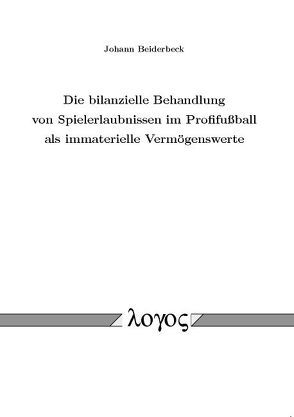 Johann Beiderbeck

Die bilanzielle Behandlung von Spielerlaubnissen im Profifußball als immaterielle Vermögenswerte

λογος